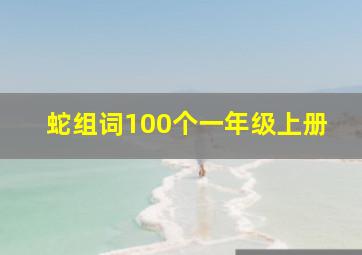 蛇组词100个一年级上册